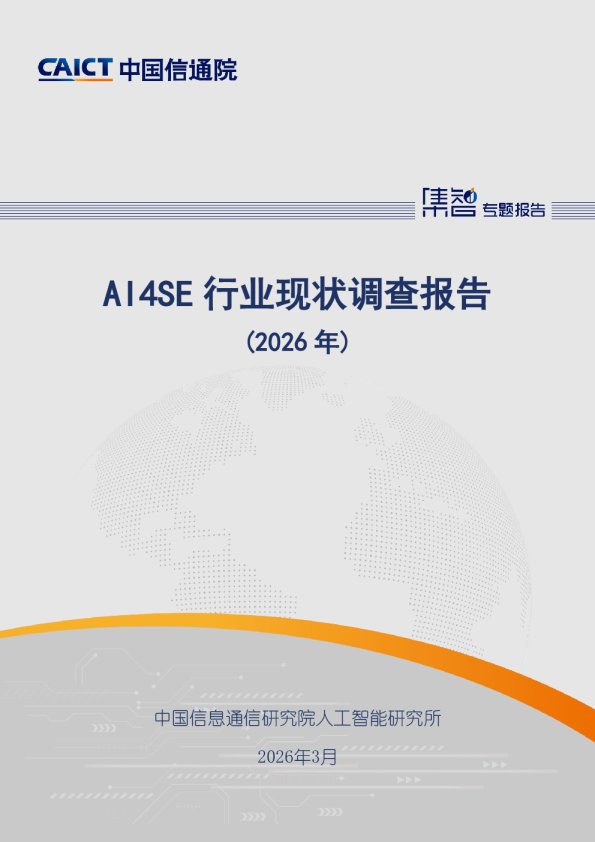 CAICT 中国信通院

集智 专题报告

AI4SE 行业现状调查报告

（2026 年）

中国信息通信研究院人工智能研究所

2026年3月